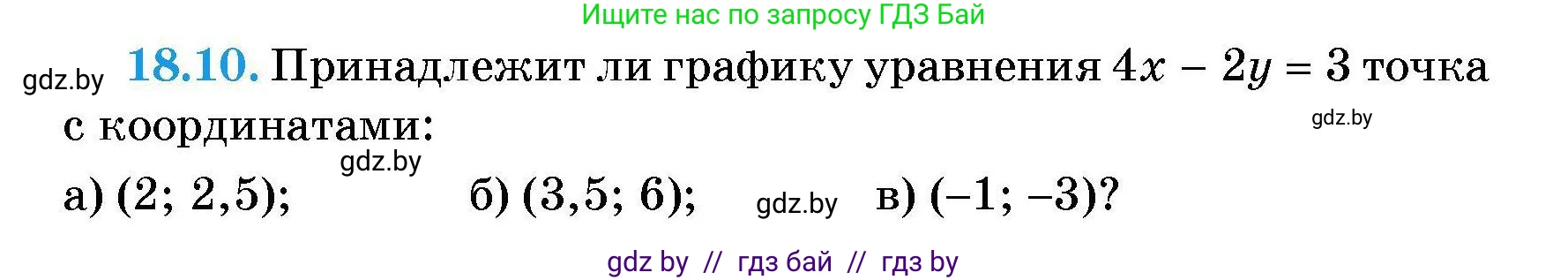 Ищите нас по запросу ГДЗ Бай

gdz.by

**18.10.** Принадлежит ли графику уравнения $4x - 2y = 3$ точка с координатами:

gdz.by

gdz.by

а) $(2; 2,5)$; б) $(3,5; 6)$; gdz.by в) $(-1; -3)$?

gdz by // гдз бай // гдз by